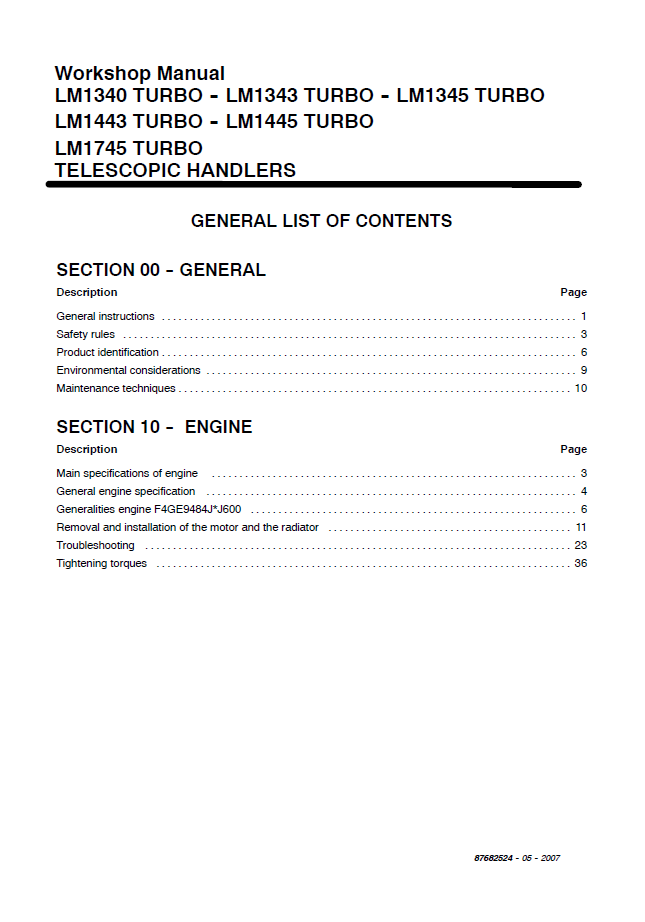 Workshop Manual
LM1340 TURBO - LM1343 TURBO - LM1345 TURBO
LM1443 TURBO - LM1445 TURBO
LM1745 TURBO
TELESCOPIC HANDLERS

GENERAL LIST OF CONTENTS

SECTION 00 - GENERAL

| Description | Page |
|---|---|
| General instructions | 1 |
| Safety rules | 3 |
| Product identification | 6 |
| Environmental considerations | 9 |
| Maintenance techniques | 10 |

SECTION 10 - ENGINE

| Description | Page |
|---|---|
| Main specifications of engine | 3 |
| General engine specification | 4 |
| Generalities engine F4GE9484J*J600 | 6 |
| Removal and installation of the motor and the radiator | 11 |
| Troubleshooting | 23 |
| Tightening torques | 36 |

87682524 - 05 - 2007